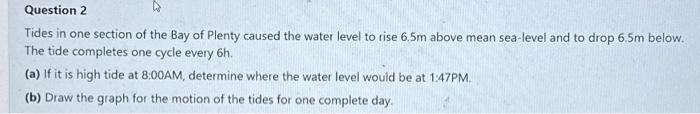 Question 2

Tides in one section of the Bay of Plenty caused the water level to rise 6.5m above mean sea-level and to drop 6.5m below. The tide completes one cycle every 6h.

(a) If it is high tide at 8:00AM, determine where the water level would be at 1:47PM.

(b) Draw the graph for the motion of the tides for one complete day.